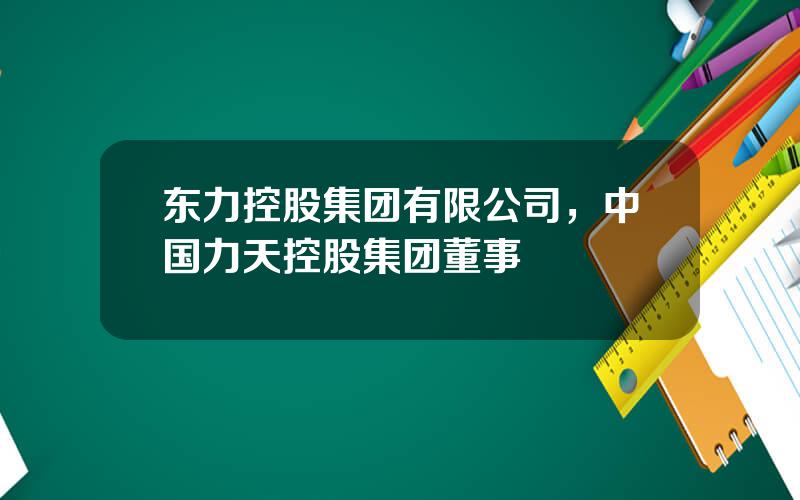 东力控股集团有限公司，中国力天控股集团董事